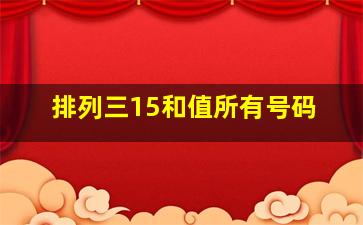 排列三15和值所有号码